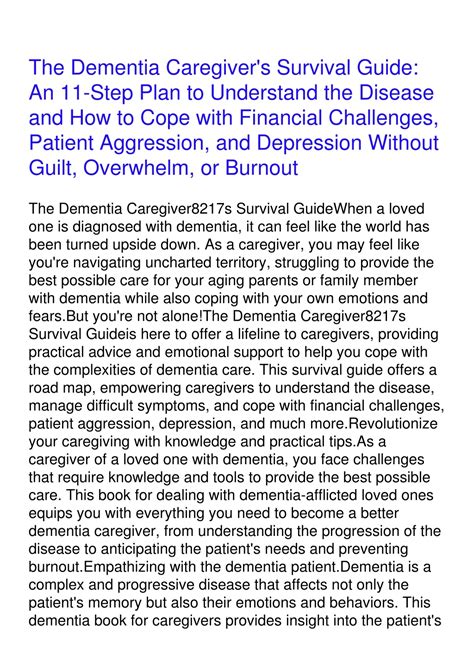 The Dementia Caregiver's Survival Guide: An 11-Step Plan to Understand the Disease and How to Cope with Financial Challenges, Patient Aggression, and Depression Without Guilt, Overwhelm, or Burnout

The Dementia Caregiver8217s Survival GuideWhen a loved one is diagnosed with dementia, it can feel like the world has been turned upside down. As a caregiver, you may feel like you're navigating uncharted territory, struggling to provide the best possible care for your aging parents or family member with dementia while also coping with your own emotions and fears.But you're not alone!The Dementia Caregiver8217s Survival Guideis here to offer a lifeline to caregivers, providing practical advice and emotional support to help you cope with the complexities of dementia care. This survival guide offers a road map, empowering caregivers to understand the disease, manage difficult symptoms, and cope with financial challenges, patient aggression, depression, and much more.Revolutionize your caregiving with knowledge and practical tips.As a caregiver of a loved one with dementia, you face challenges that require knowledge and tools to provide the best possible care. This book for dealing with dementia-afflicted loved ones equips you with everything you need to become a better dementia caregiver, from understanding the progression of the disease to anticipating the patient's needs and preventing burnout.Empathizing with the dementia patient.Dementia is a complex and progressive disease that affects not only the patient's memory but also their emotions and behaviors. This dementia book for caregivers provides insight into the patient's